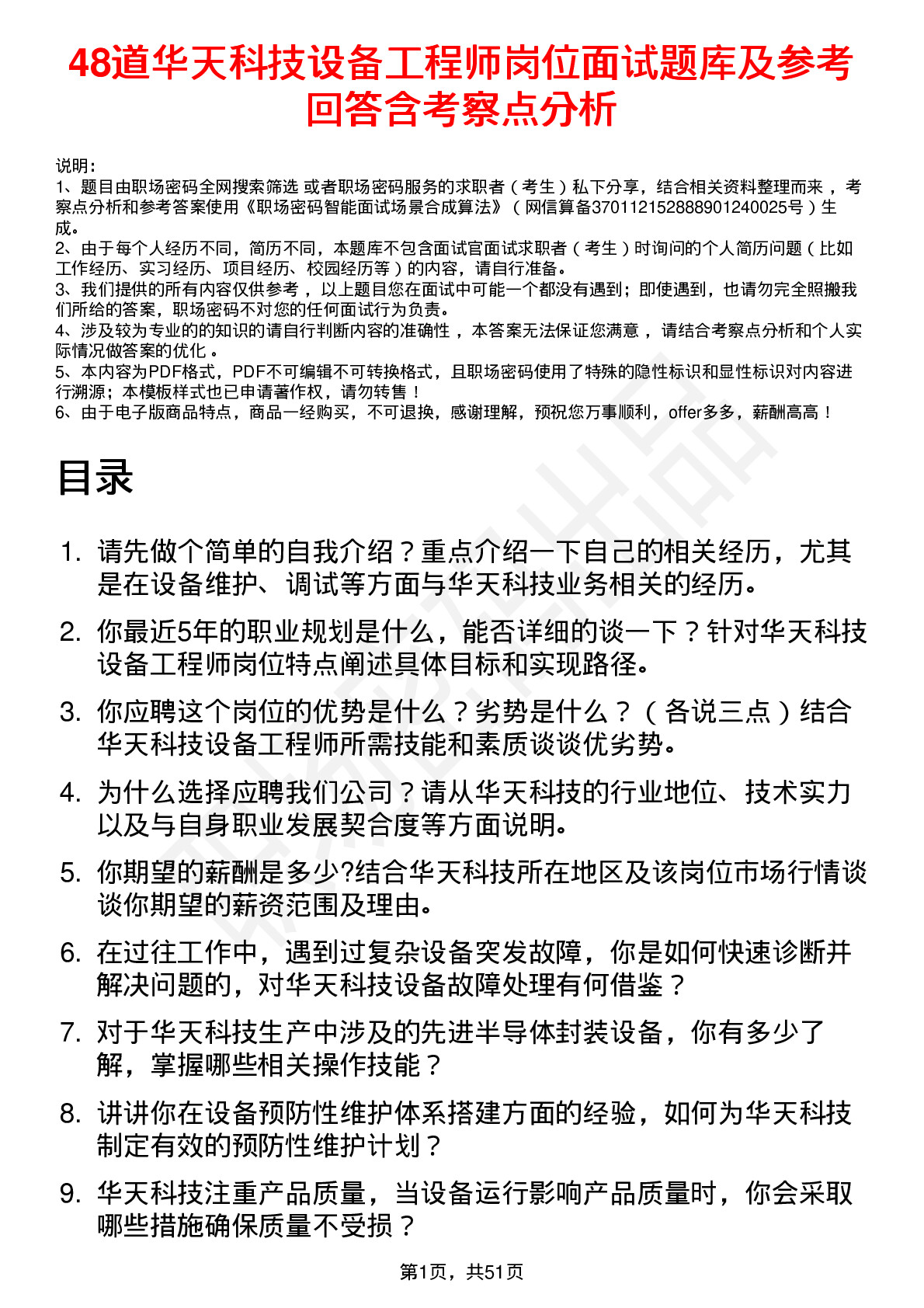 48道华天科技设备工程师岗位面试题库及参考回答含考察点分析

说明：
1、题目由职场密码全网搜索筛选 或者职场密码服务的求职者（考生）私下分享，结合相关资料整理而来，考察点分析和参考答案使用《职场密码智能面试场景合成算法》（网信算备370112152888901240025号）生成。
2、由于每个人经历不同，简历不同，本题库不包含面试官面试求职者（考生）时询问的个人简历问题（比如工作经历、实习经历、项目经历、校园经历等）的内容，请自行准备。
3、我们提供的所有内容仅供参考，以上题目您在面试中可能一个都没有遇到；即使遇到，也请勿完全照搬我们所给的答案，职场密码不对您的任何面试行为负责。
4、涉及较为专业的的知识的请自行判断内容的准确性，本答案无法保证您满意，请结合考察点分析和个人实际情况做答案的优化。
5、本内容为PDF格式，PDF不可编辑不可转换格式，且职场密码使用了特殊的隐性标识和显性标识对内容进行溯源；本模板样式也已申请著作权，请勿转售！
6、由于电子版商品特点，商品一经购买，不可退换，感谢理解，预祝您万事顺利，offer多多，薪酬高高！

目录

1. 请先做个简单的自我介绍？重点介绍一下自己的相关经历，尤其是在设备维护、调试等方面与华天科技业务相关的经历。
2. 你最近5年的职业规划是什么，能否详细的谈一下？针对华天科技设备工程师岗位特点阐述具体目标和实现路径。
3. 你应聘这个岗位的优势是什么？劣势是什么？（各说三点）结合华天科技设备工程师所需技能和素质谈谈优劣势。
4. 为什么选择应聘我们公司？请从华天科技的行业地位、技术实力以及与自身职业发展契合度等方面说明。
5. 你期望的薪酬是多少?结合华天科技所在地区及该岗位市场行情谈谈你期望的薪资范围及理由。
6. 在过往工作中，遇到过复杂设备突发故障，你是如何快速诊断并解决问题的，对华天科技设备故障处理有何借鉴？
7. 对于华天科技生产中涉及的先进半导体封装设备，你有多少了解，掌握哪些相关操作技能？
8. 讲讲你在设备预防性维护体系搭建方面的经验，如何为华天科技制定有效的预防性维护计划？
9. 华天科技注重产品质量，当设备运行影响产品质量时，你会采取哪些措施确保质量不受损？

第1页，共51页